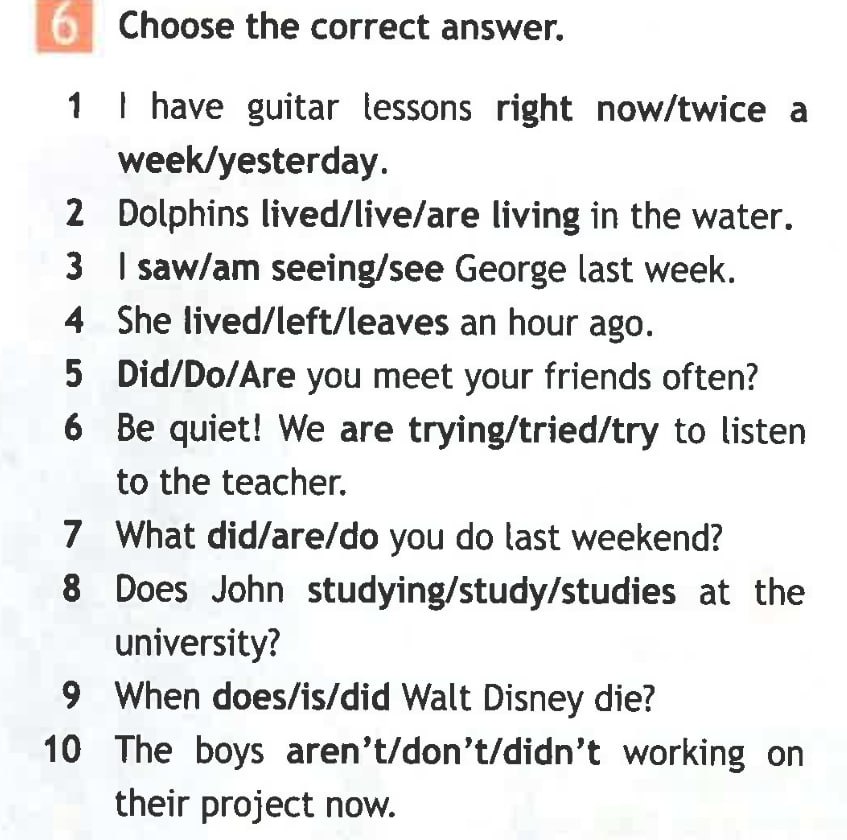 6 Choose the correct answer.

1 I have guitar lessons right now/twice a week/yesterday.

2 Dolphins lived/live/are living in the water.

3 I saw/am seeing/see George last week.

4 She lived/left/leaves an hour ago.

5 Did/Do/Are you meet your friends often?

6 Be quiet! We are trying/tried/try to listen to the teacher.

7 What did/are/do you do last weekend?

8 Does John studying/study/studies at the university?

9 When does/is/did Walt Disney die?

10 The boys aren't/don't/didn't working on their project now.